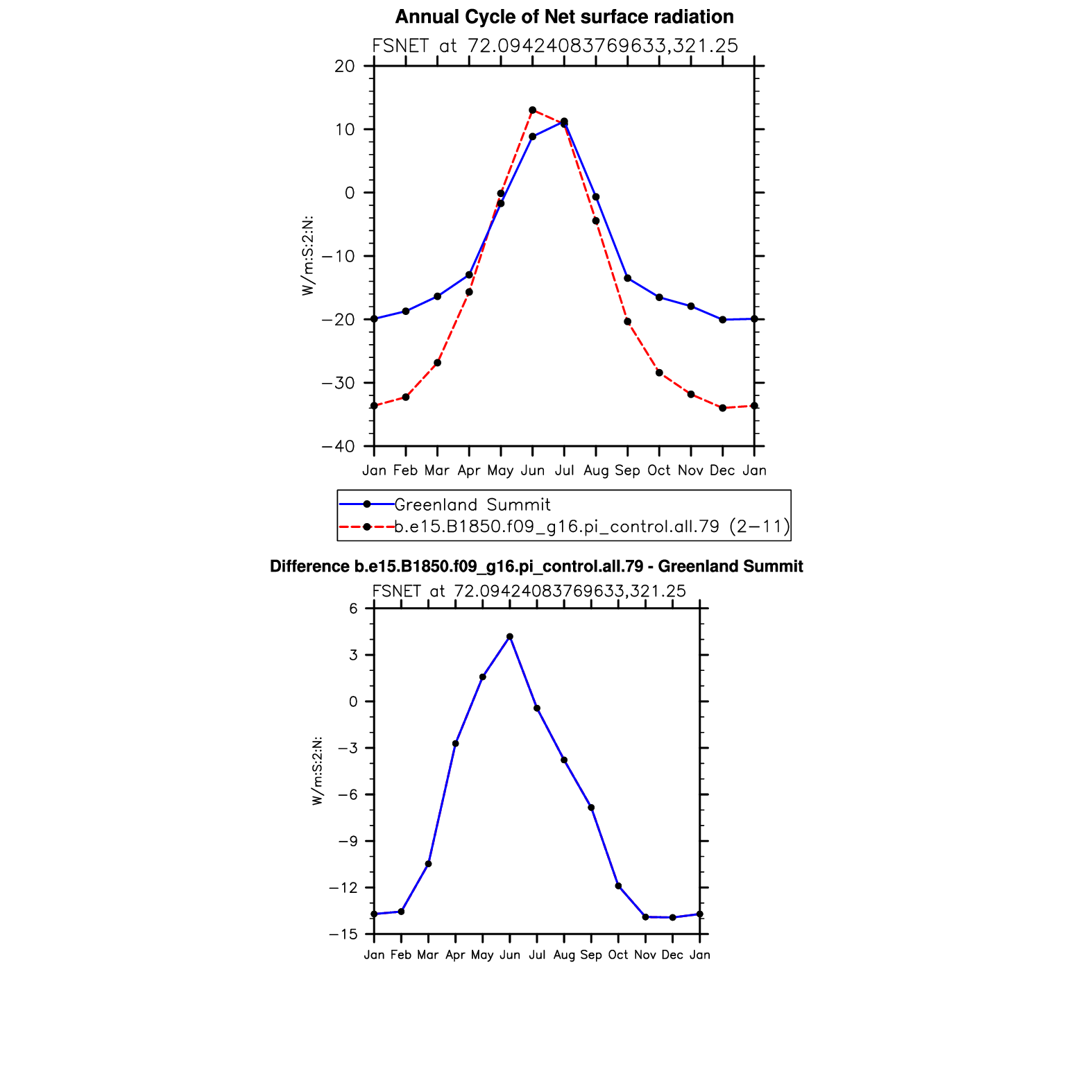 Annual Cycle of Net surface radiation

FSNET at 72.09424083769633,321.25

20
10
0
−10
−20
−30
−40

W/m:S:2:N:

Jan Feb Mar Apr May Jun Jul Aug Sep Oct Nov Dec Jan

Greenland Summit
b.e15.B1850.f09_g16.pi_control.all.79 (2−11)

Difference b.e15.B1850.f09_g16.pi_control.all.79 - Greenland Summit

FSNET at 72.09424083769633,321.25

6
3
0
−3
−6
−9
−12
−15

W/m:S:2:N:

Jan Feb Mar Apr May Jun Jul Aug Sep Oct Nov Dec Jan